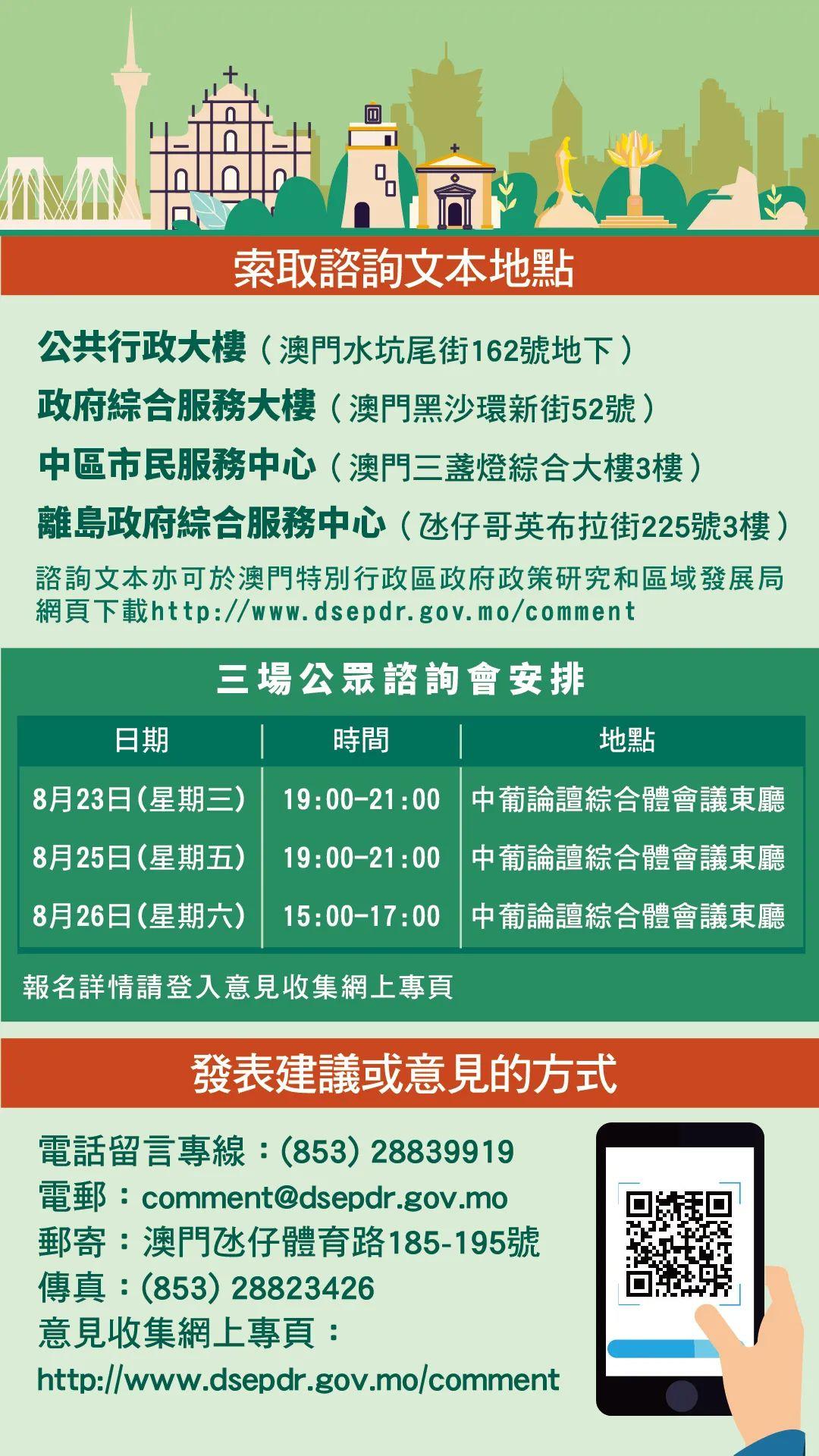 索取諮詢文本地點

公共行政大樓（澳門水坑尾街162號地下）
政府綜合服務大樓（澳門黑沙環新街52號）
中區市民服務中心（澳門三盞燈綜合大樓3樓）
離島政府綜合服務中心（氹仔哥英布拉街225號3樓）
諮詢文本亦可於澳門特別行政區政府政策研究和區域發展局網頁下載http://www.dsepdr.gov.mo/comment

三場公眾諮詢會安排

| 日期 | 時間 | 地點 |
|---|---|---|
| 8月23日(星期三) | 19:00-21:00 | 中葡論壇綜合體會議東廳 |
| 8月25日(星期五) | 19:00-21:00 | 中葡論壇綜合體會議東廳 |
| 8月26日(星期六) | 15:00-17:00 | 中葡論壇綜合體會議東廳 |

報名詳情請登入意見收集網上專頁

發表建議或意見的方式

電話留言專線：(853) 28839919
電郵：comment@dsepdr.gov.mo
郵寄：澳門氹仔體育路185-195號
傳真：(853) 28823426
意見收集網上專頁：
http://www.dsepdr.gov.mo/comment